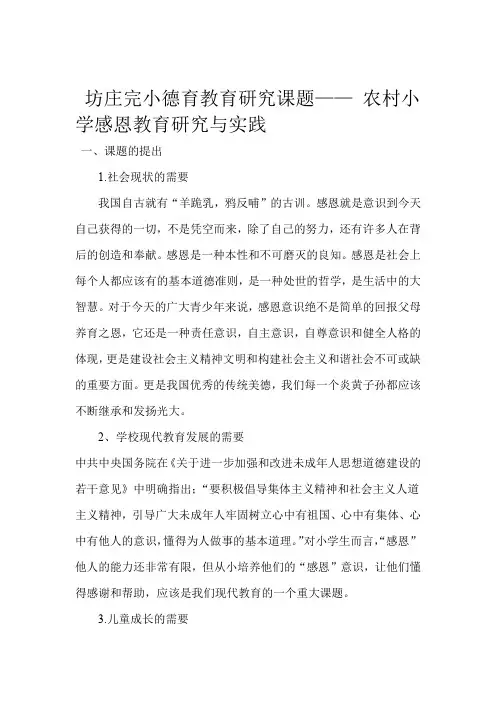 坊庄完小德育教育研究课题—— 农村小学感恩教育研究与实践

一、课题的提出

1.社会现状的需要

我国自古就有“羊跪乳，鸦反哺”的古训。感恩就是意识到今天自己获得的一切，不是凭空而来，除了自己的努力，还有许多人在背后的创造和奉献。感恩是一种本性和不可磨灭的良知。感恩是社会上每个人都应该有的基本道德准则，是一种处世的哲学，是生活中的大智慧。对于今天的广大青少年来说，感恩意识绝不是简单的回报父母养育之恩，它还是一种责任意识，自主意识，自尊意识和健全人格的体现，更是建设社会主义精神文明和构建社会主义和谐社会不可或缺的重要方面。更是我国优秀的传统美德，我们每一个炎黄子孙都应该不断继承和发扬光大。

2、学校现代教育发展的需要

中共中央国务院在《关于进一步加强和改进未成年人思想道德建设的若干意见》中明确指出：“要积极倡导集体主义精神和社会主义人道主义精神，引导广大未成年人牢固树立心中有祖国、心中有集体、心中有他人的意识，懂得为人做事的基本道理。”对小学生而言，“感恩”他人的能力还非常有限，但从小培养他们的“感恩”意识，让他们懂得感谢和帮助，应该是我们现代教育的一个重大课题。

3.儿童成长的需要